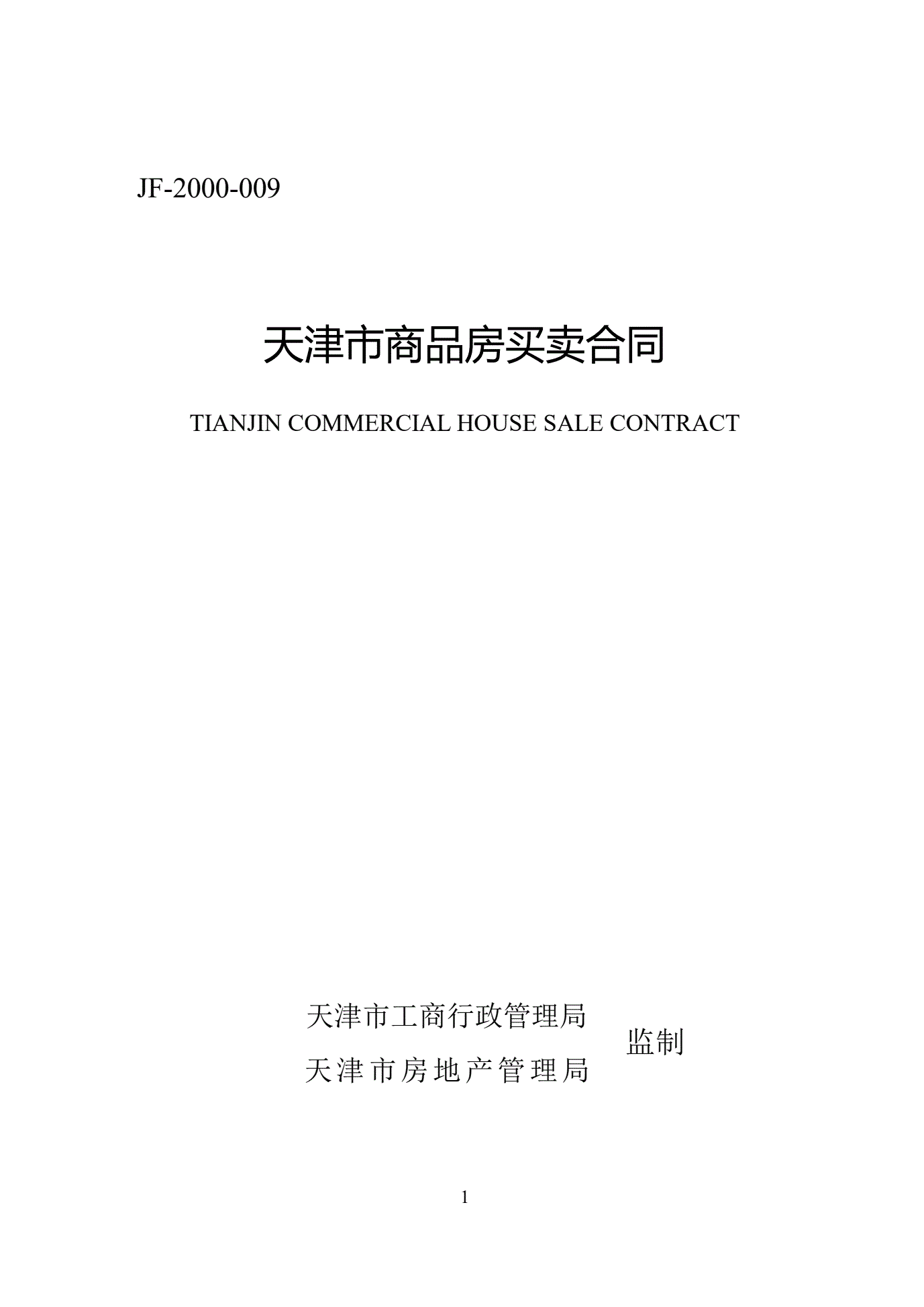 JF-2000-009

天津市商品房买卖合同

TIANJIN COMMERCIAL HOUSE SALE CONTRACT

天津市工商行政管理局
天津市房地产管理局

监制

1